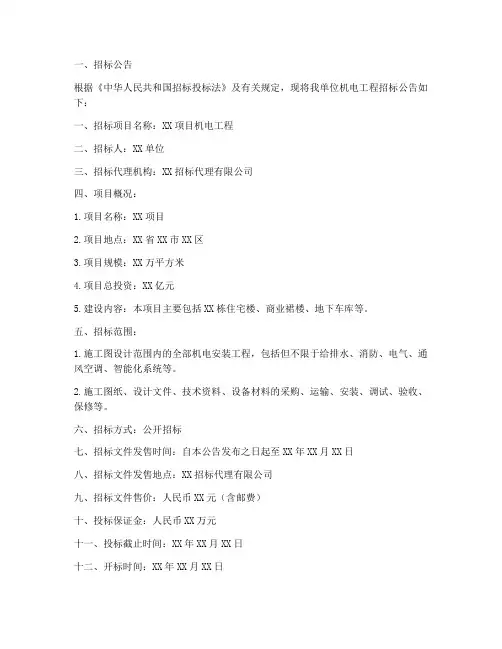 一、招标公告

根据《中华人民共和国招标投标法》及有关规定，现将我单位机电工程招标公告如下：

一、招标项目名称：XX 项目机电工程

二、招标人：XX 单位

三、招标代理机构：XX 招标代理有限公司

四、项目概况：

1. 项目名称：XX 项目

2. 项目地点：XX 省 XX 市 XX 区

3. 项目规模：XX 万平方米

4. 项目总投资：XX 亿元

5. 建设内容：本项目主要包括 XX 栋住宅楼、商业裙楼、地下车库等。

五、招标范围：

1. 施工图设计范围内的全部机电安装工程，包括但不限于给排水、消防、电气、通风空调、智能化系统等。

2. 施工图纸、设计文件、技术资料、设备材料的采购、运输、安装、调试、验收、保修等。

六、招标方式：公开招标

七、招标文件发售时间：自本公告发布之日起至 XX 年 XX 月 XX 日

八、招标文件发售地点：XX 招标代理有限公司

九、招标文件售价：人民币 XX 元（含邮费）

十、投标保证金：人民币 XX 万元

十一、投标截止时间：XX 年 XX 月 XX 日

十二、开标时间：XX 年 XX 月 XX 日